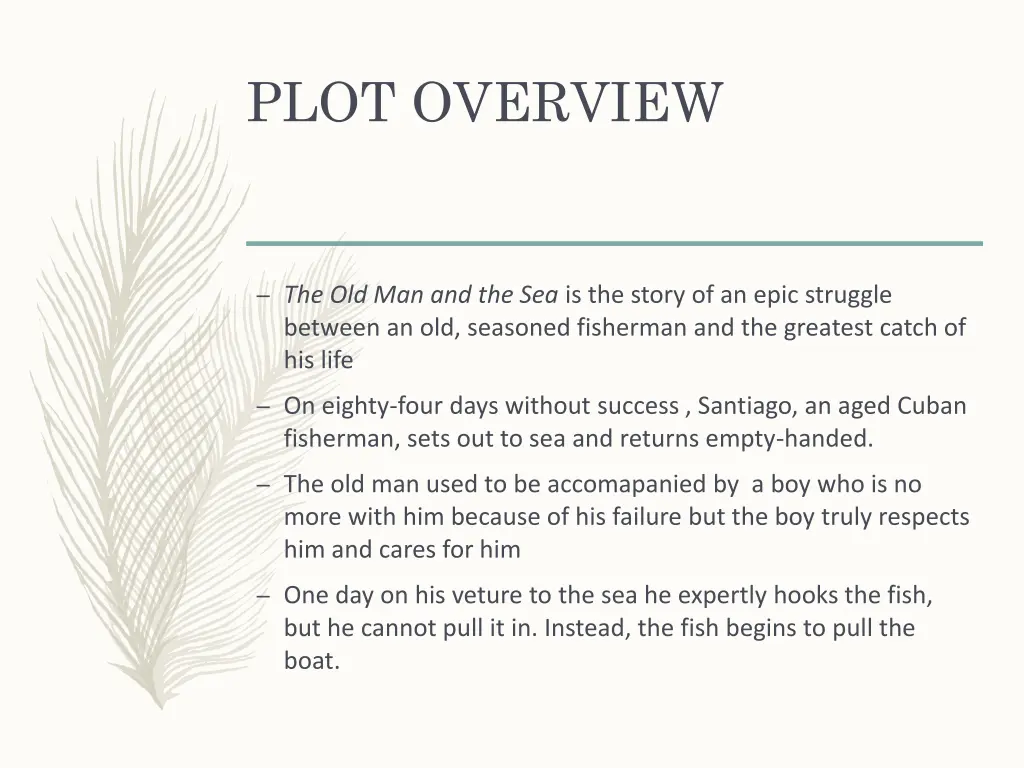 PLOT OVERVIEW

– The Old Man and the Sea is the story of an epic struggle between an old, seasoned fisherman and the greatest catch of his life

– On eighty-four days without success , Santiago, an aged Cuban fisherman, sets out to sea and returns empty-handed.

– The old man used to be accomapanied by a boy who is no more with him because of his failure but the boy truly respects him and cares for him

– One day on his veture to the sea he expertly hooks the fish, but he cannot pull it in. Instead, the fish begins to pull the boat.